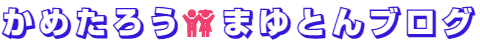 かめたろう まゆとんブログ